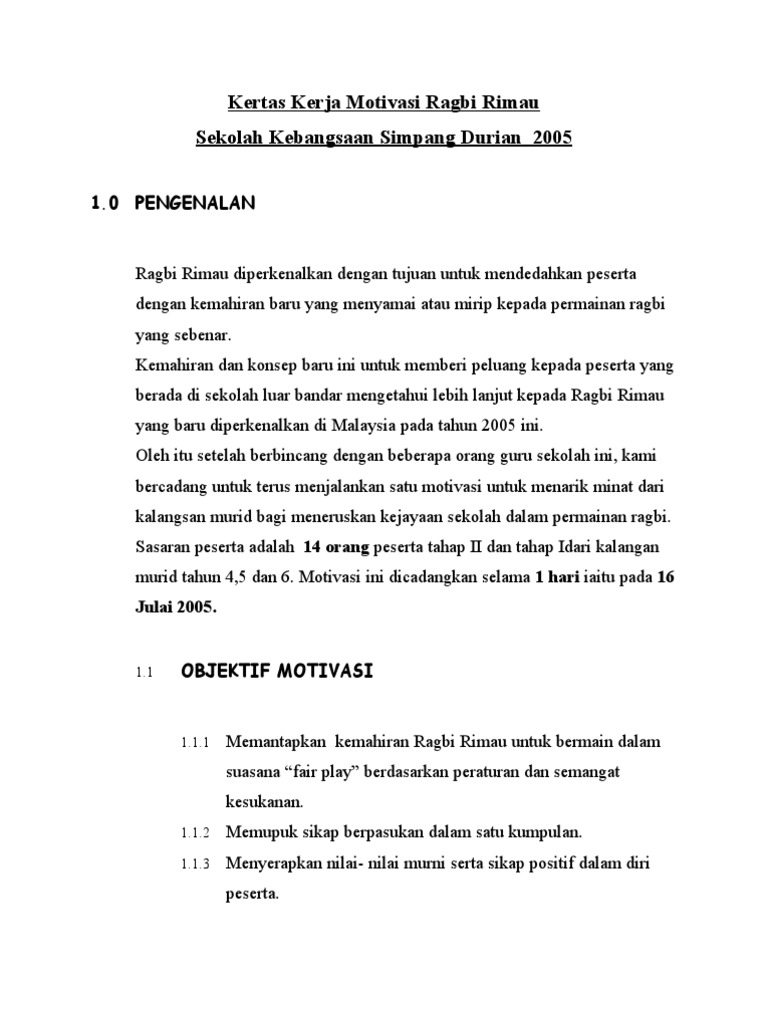 Kertas Kerja Motivasi Ragbi Rimau
Sekolah Kebangsaan Simpang Durian 2005

1.0 PENGENALAN

Ragbi Rimau diperkenalkan dengan tujuan untuk mendedahkan peserta dengan kemahiran baru yang menyamai atau mirip kepada permainan ragbi yang sebenar.
Kemahiran dan konsep baru ini untuk memberi peluang kepada peserta yang berada di sekolah luar bandar mengetahui lebih lanjut kepada Ragbi Rimau yang baru diperkenalkan di Malaysia pada tahun 2005 ini.
Oleh itu setelah berbincang dengan beberapa orang guru sekolah ini, kami bercadang untuk terus menjalankan satu motivasi untuk menarik minat dari kalangsan murid bagi meneruskan kejayaan sekolah dalam permainan ragbi. Sasaran peserta adalah 14 orang peserta tahap II dan tahap Idari kalangan murid tahun 4,5 dan 6. Motivasi ini dicadangkan selama 1 hari iaitu pada 16 Julai 2005.

1.1 OBJEKTIF MOTIVASI

1.1.1 Memantapkan kemahiran Ragbi Rimau untuk bermain dalam suasana "fair play" berdasarkan peraturan dan semangat kesukanan.
1.1.2 Memupuk sikap berpasukan dalam satu kumpulan.
1.1.3 Menyerapkan nilai- nilai murni serta sikap positif dalam diri peserta.